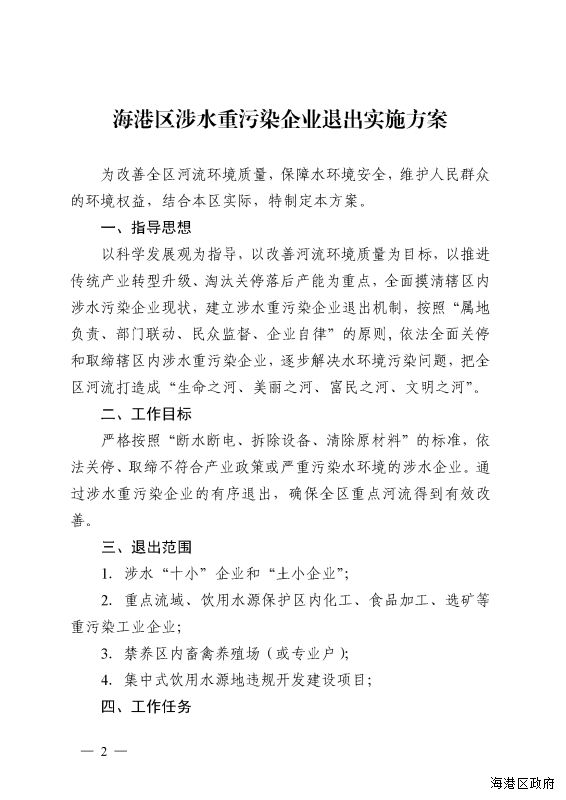 海港区涉水重污染企业退出实施方案

为改善全区河流环境质量，保障水环境安全，维护人民群众的环境权益，结合本区实际，特制定本方案。

一、指导思想

以科学发展观为指导，以改善河流环境质量为目标，以推进传统产业转型升级、淘汰关停落后产能为重点，全面摸清辖区内涉水污染企业现状，建立涉水重污染企业退出机制，按照“属地负责、部门联动、民众监督、企业自律”的原则，依法全面关停和取缔辖区内涉水重污染企业，逐步解决水环境污染问题，把全区河流打造成“生命之河、美丽之河、富民之河、文明之河”。

二、工作目标

严格按照“断水断电、拆除设备、清除原材料”的标准，依法关停、取缔不符合产业政策或严重污染水环境的涉水企业。通过涉水重污染企业的有序退出，确保全区重点河流得到有效改善。

三、退出范围

1. 涉水“十小”企业和“土小企业”；

2. 重点流域、饮用水源保护区内化工、食品加工、选矿等重污染工业企业；

3. 禁养区内畜禽养殖场（或专业户）；

4. 集中式饮用水源地违规开发建设项目；

四、工作任务

— 2 —

海港区政府